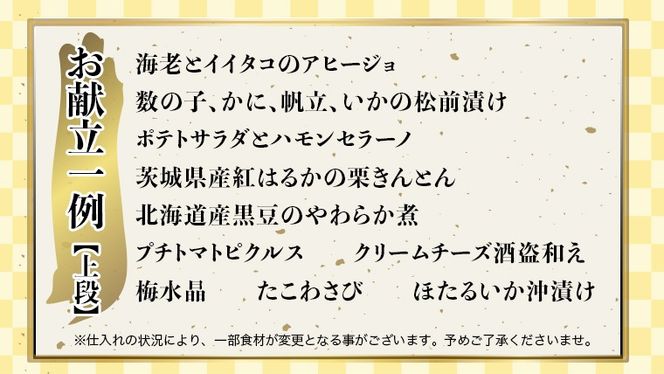 お献立一例【上段】

海老とイイタコのアヒージョ
数の子、かに、帆立、いかの松前漬け
ポテトサラダとハモンセラーノ
茨城県産紅はるかの栗きんとん
北海道産黒豆のやわらか煮
プチトマトピクルス　クリームチーズ酒盗和え
梅水晶　たこわさび　ほたるいか沖漬け

※仕入れの状況により、一部食材が変更となる事がございます。予めご了承くださいませ。